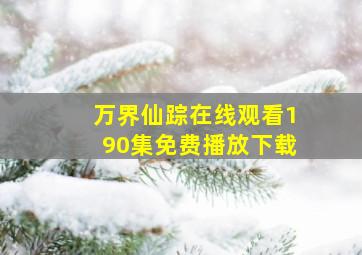 万界仙踪在线观看190集免费播放下载